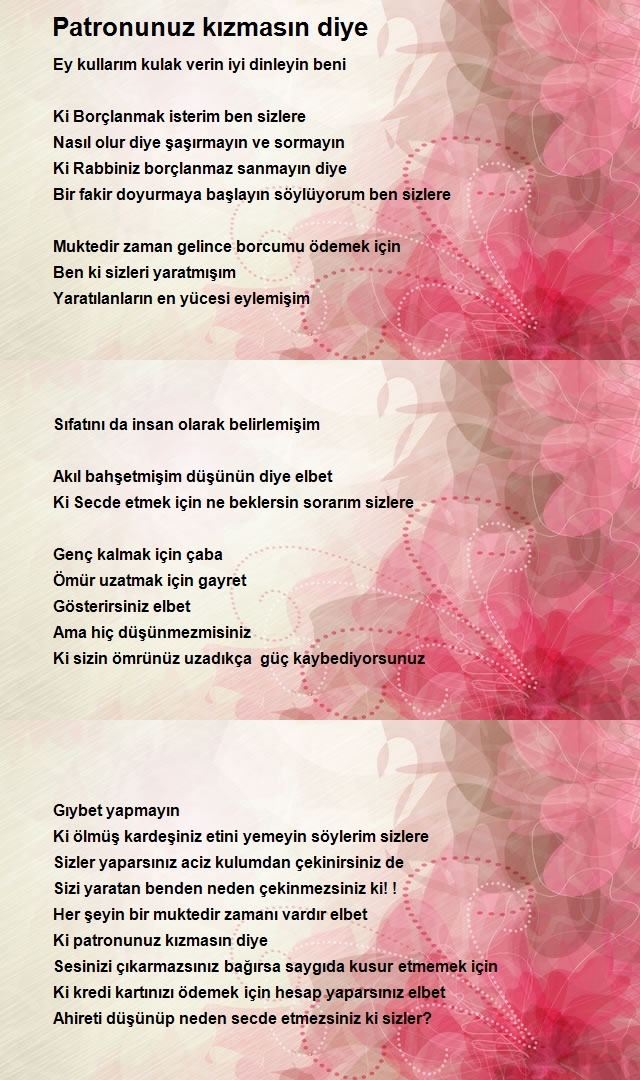 Patronunuz kızmasın diye

Ey kullarım kulak verin iyi dinleyin beni

Ki Borçlanmak isterim ben sizlere
Nasıl olur diye şaşırmayın ve sormayın
Ki Rabbiniz borçlanmaz sanmayın diye
Bir fakir doyurmaya başlayın söylüyorum ben sizlere

Muktedir zaman gelince borcumu ödemek için
Ben ki sizleri yaratmışım
Yaratılanların en yücesi eylemişim

Sıfatını da insan olarak belirlemişim

Akıl bahşetmişim düşünün diye elbet
Ki Secde etmek için ne beklersin sorarım sizlere

Genç kalmak için çaba
Ömür uzatmak için gayret
Gösterirsiniz elbet
Ama hiç düşünmezmisiniz
Ki sizin ömrünüz uzadıkça güç kaybediyorsunuz

Gıybet yapmayın
Ki ölmüş kardeşiniz etini yemeyin söylerim sizlere
Sizler yaparsınız aciz kulumdan çekinirsiniz de
Sizi yaratan benden neden çekinmezsiniz ki! !
Her şeyin bir muktedir zamanı vardır elbet
Ki patronunuz kızmasın diye
Sesinizi çıkarmazsınız bağırsa saygıda kusur etmemek için
Ki kredi kartınızı ödemek için hesap yaparsınız elbet
Ahireti düşünüp neden secde etmezsiniz ki sizler?